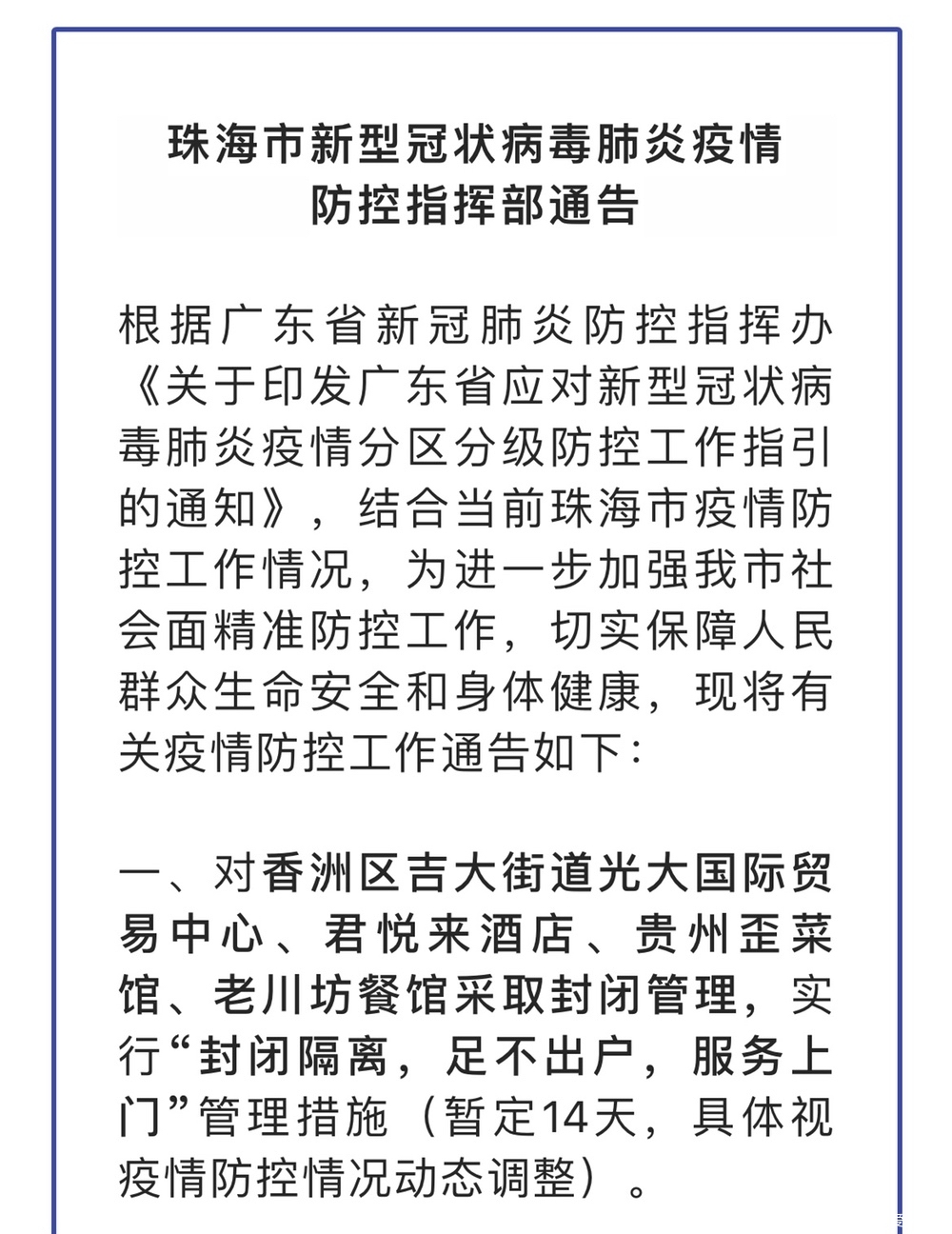 珠海市新型冠状病毒肺炎疫情防控指挥部通告

根据广东省新冠肺炎防控指挥办《关于印发广东省应对新型冠状病毒肺炎疫情分区分级防控工作指引的通知》，结合当前珠海市疫情防控工作情况，为进一步加强我市社会面精准防控工作，切实保障人民群众生命安全和身体健康，现将有关疫情防控工作通告如下：

一、对香洲区吉大街道光大国际贸易中心、君悦来酒店、贵州歪菜馆、老川坊餐馆采取封闭管理，实行“封闭隔离，足不出户，服务上门”管理措施（暂定14天，具体视疫情防控情况动态调整）。